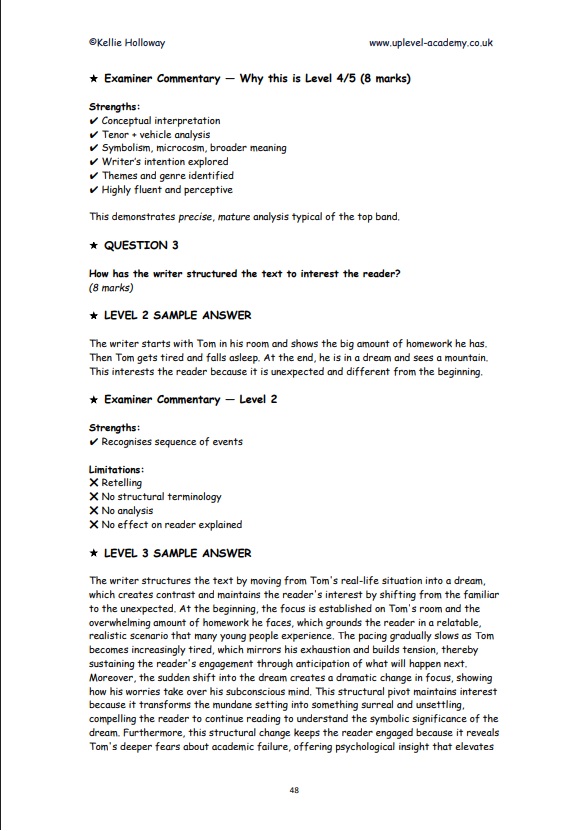 ©Kellie Holloway www.uplevel-academy.co.uk

★ Examiner Commentary — Why this is Level 4/5 (8 marks)

Strengths:
✔ Conceptual interpretation
✔ Tenor + vehicle analysis
✔ Symbolism, microcosm, broader meaning
✔ Writer's intention explored
✔ Themes and genre identified
✔ Highly fluent and perceptive

This demonstrates precise, mature analysis typical of the top band.

★ QUESTION 3

How has the writer structured the text to interest the reader?
(8 marks)

★ LEVEL 2 SAMPLE ANSWER

The writer starts with Tom in his room and shows the big amount of homework he has. Then Tom gets tired and falls asleep. At the end, he is in a dream and sees a mountain. This interests the reader because it is unexpected and different from the beginning.

★ Examiner Commentary — Level 2

Strengths:
✔ Recognises sequence of events

Limitations:
✗ Retelling
✗ No structural terminology
✗ No analysis
✗ No effect on reader explained

★ LEVEL 3 SAMPLE ANSWER

The writer structures the text by moving from Tom's real-life situation into a dream, which creates contrast and maintains the reader's interest by shifting from the familiar to the unexpected. At the beginning, the focus is established on Tom's room and the overwhelming amount of homework he faces, which grounds the reader in a relatable, realistic scenario that many young people experience. The pacing gradually slows as Tom becomes increasingly tired, which mirrors his exhaustion and builds tension, thereby sustaining the reader's engagement through anticipation of what will happen next. Moreover, the sudden shift into the dream creates a dramatic change in focus, showing how his worries take over his subconscious mind. This structural pivot maintains interest because it transforms the mundane setting into something surreal and unsettling, compelling the reader to continue reading to understand the symbolic significance of the dream. Furthermore, this structural change keeps the reader engaged because it reveals Tom's deeper fears about academic failure, offering psychological insight that elevates

48